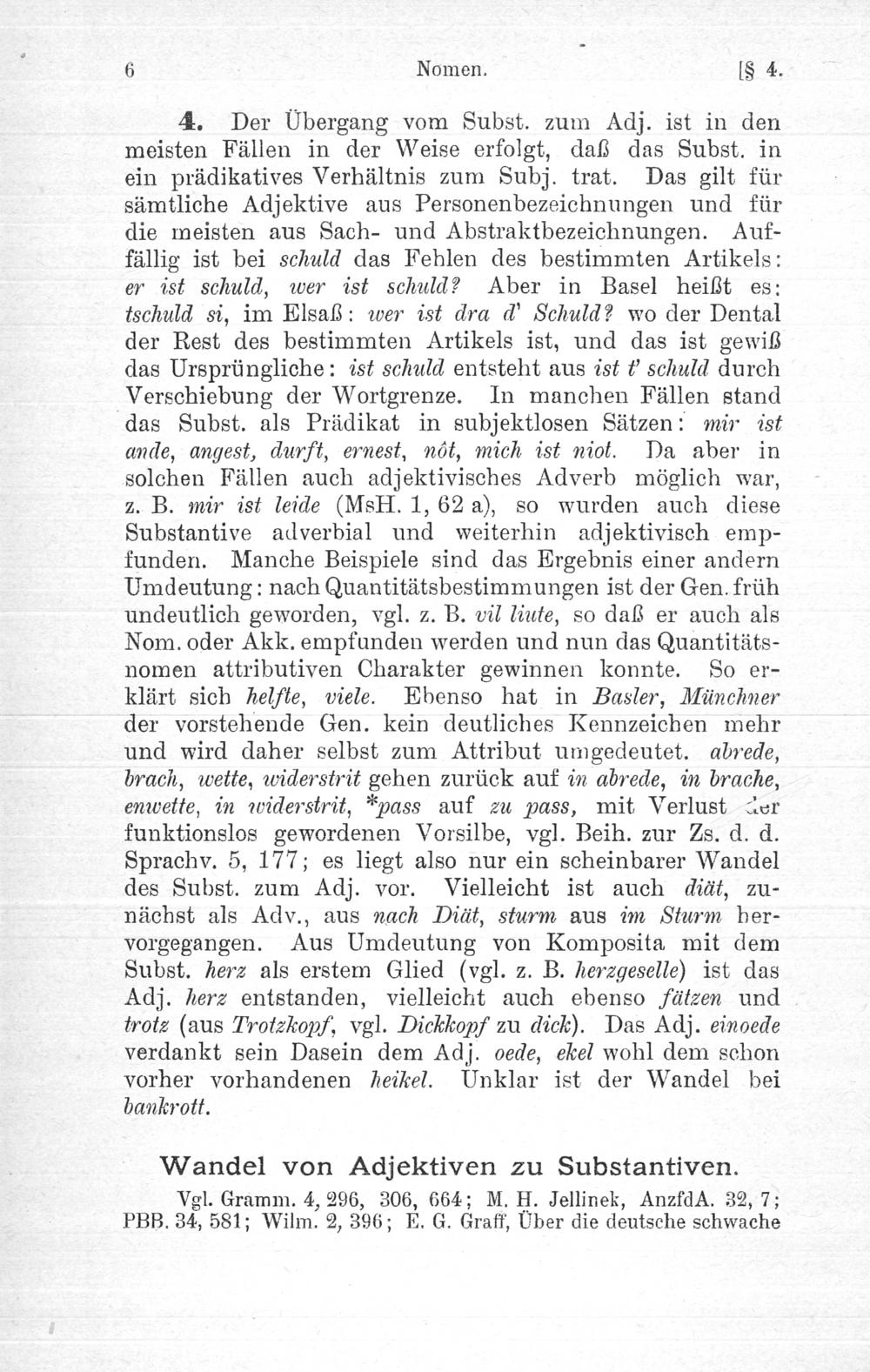 6 Nomen. [§ 4.

4. Der Übergang vom Subst. zum Adj. ist in den meisten Fällen in der Weise erfolgt, daß das Subst. in ein prädikatives Verhältnis zum Subj. trat. Das gilt für sämtliche Adjektive aus Personenbezeichnungen und für die meisten aus Sach- und Abstraktbezeichnungen. Auffällig ist bei schuld das Fehlen des bestimmten Artikels: er ist schuld, wer ist schuld? Aber in Basel heißt es: tschuld si, im Elsaß: wer ist dra d' Schuld? wo der Dental der Rest des bestimmten Artikels ist, und das ist gewiß das Ursprüngliche: ist schuld entsteht aus ist t' schuld durch Verschiebung der Wortgrenze. In manchen Fällen stand das Subst. als Prädikat in subjektlosen Sätzen: mir ist ande, angest, durft, ernest, nôt, mich ist niot. Da aber in solchen Fällen auch adjektivisches Adverb möglich war, z. B. mir ist leide (MsH. 1, 62 a), so wurden auch diese Substantive adverbial und weiterhin adjektivisch empfunden. Manche Beispiele sind das Ergebnis einer andern Umdeutung: nach Quantitätsbestimmungen ist der Gen. früh undeutlich geworden, vgl. z. B. vil liute, so daß er auch als Nom. oder Akk. empfunden werden und nun das Quantitätsnomen attributiven Charakter gewinnen konnte. So erklärt sich helfte, viele. Ebenso hat in Basler, Münchner der vorstehende Gen. kein deutliches Kennzeichen mehr und wird daher selbst zum Attribut umgedeutet. abrede, brach, wette, widerstrit gehen zurück auf in abrede, in brache, enwette, in widerstrit, *pass auf zu pass, mit Verlust der funktionslos gewordenen Vorsilbe, vgl. Beih. zur Zs. d. d. Sprachv. 5, 177; es liegt also nur ein scheinbarer Wandel des Subst. zum Adj. vor. Vielleicht ist auch diät, zunächst als Adv., aus nach Diät, sturm aus im Sturm hervorgegangen. Aus Umdeutung von Komposita mit dem Subst. herz als erstem Glied (vgl. z. B. herzgeselle) ist das Adj. herz entstanden, vielleicht auch ebenso fätzen und trotz (aus Trotzkopf, vgl. Dickkopf zu dick). Das Adj. einoede verdankt sein Dasein dem Adj. oede, ekel wohl dem schon vorher vorhandenen heikel. Unklar ist der Wandel bei bankrott.

Wandel von Adjektiven zu Substantiven.

Vgl. Gramm. 4, 296, 306, 664; M. H. Jellinek, AnzfdA. 32, 7; PBB. 34, 581; Wilm. 2, 396; E. G. Graff, Über die deutsche schwache